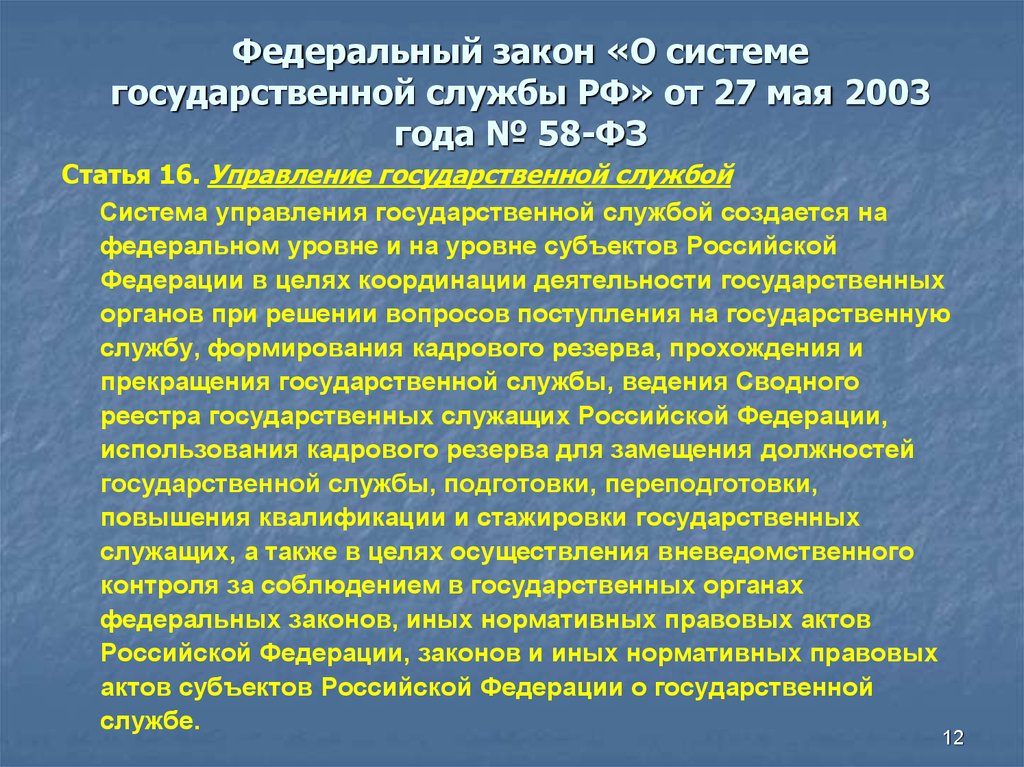 Федеральный закон «О системе государственной службы РФ» от 27 мая 2003 года № 58-ФЗ

Статья 16. Управление государственной службой

Система управления государственной службой создается на федеральном уровне и на уровне субъектов Российской Федерации в целях координации деятельности государственных органов при решении вопросов поступления на государственную службу, формирования кадрового резерва, прохождения и прекращения государственной службы, ведения Сводного реестра государственных служащих Российской Федерации, использования кадрового резерва для замещения должностей государственной службы, подготовки, переподготовки, повышения квалификации и стажировки государственных служащих, а также в целях осуществления вневедомственного контроля за соблюдением в государственных органах федеральных законов, иных нормативных правовых актов Российской Федерации, законов и иных нормативных правовых актов субъектов Российской Федерации о государственной службе.

12